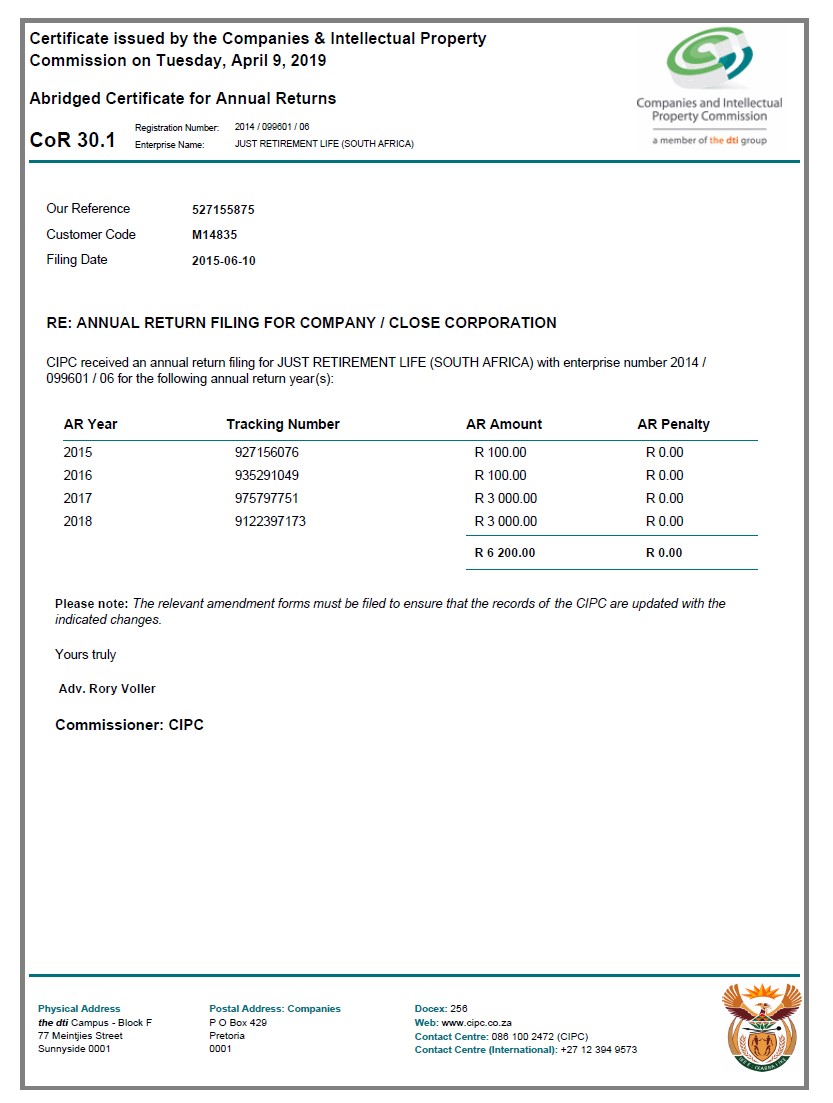 Certificate issued by the Companies & Intellectual Property Commission on Tuesday, April 9, 2019

Abridged Certificate for Annual Returns

CoR 30.1 Registration Number: 2014 / 099601 / 06
Enterprise Name: JUST RETIREMENT LIFE (SOUTH AFRICA)

Companies and Intellectual Property Commission
a member of the dti group

Our Reference 527155875
Customer Code M14835
Filing Date 2015-06-10

RE: ANNUAL RETURN FILING FOR COMPANY / CLOSE CORPORATION

CIPC received an annual return filing for JUST RETIREMENT LIFE (SOUTH AFRICA) with enterprise number 2014 / 099601 / 06 for the following annual return year(s):

| AR Year | Tracking Number | AR Amount | AR Penalty |
|---|---|---|---|
| 2015 | 927156076 | R 100.00 | R 0.00 |
| 2016 | 935291049 | R 100.00 | R 0.00 |
| 2017 | 975797751 | R 3 000.00 | R 0.00 |
| 2018 | 9122397173 | R 3 000.00 | R 0.00 |
| | | R 6 200.00 | R 0.00 |

Please note: The relevant amendment forms must be filed to ensure that the records of the CIPC are updated with the indicated changes.

Yours truly

Adv. Rory Voller

Commissioner: CIPC

Physical Address
the dti Campus - Block F
77 Meintjies Street
Sunnyside 0001

Postal Address: Companies
P O Box 429
Pretoria
0001

Docex: 256
Web: www.cipc.co.za
Contact Centre: 086 100 2472 (CIPC)
Contact Centre (International): +27 12 394 9573